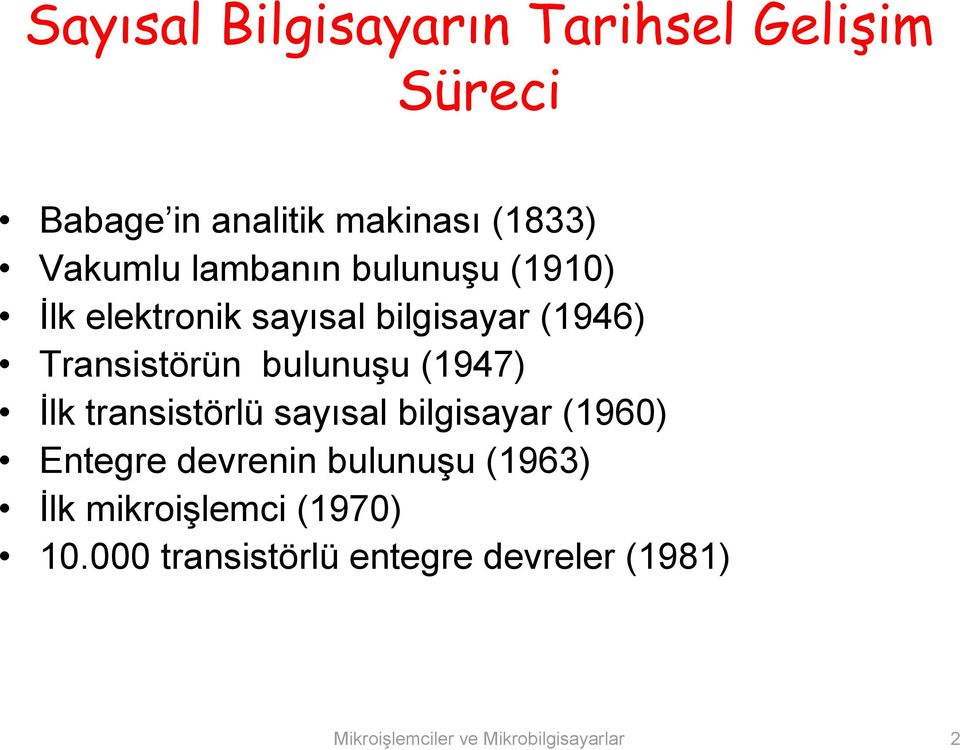 Sayısal Bilgisayarın Tarihsel Gelişim Süreci

• Babage’in analitik makinası (1833)
• Vakumlu lambanın bulunuşu (1910)
• İlk elektronik sayısal bilgisayar (1946)
• Transistörün bulunuşu (1947)
• İlk transistörlü sayısal bilgisayar (1960)
• Entegre devrenin bulunuşu (1963)
• İlk mikroişlemci (1970)
• 10.000 transistörlü entegre devreler (1981)

Mikroişlemciler ve Mikrobilgisayarlar 2